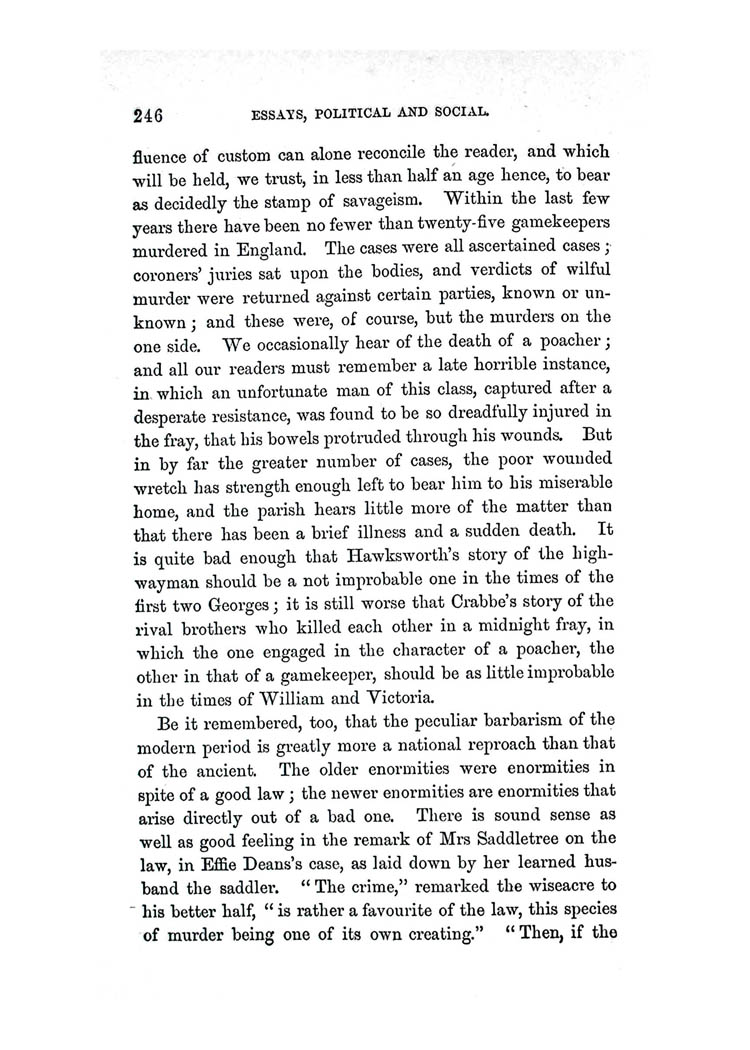 246 ESSAYS, POLITICAL AND SOCIAL.

fluence of custom can alone reconcile the reader, and which will be held, we trust, in less than half an age hence, to bear as decidedly the stamp of savageism. Within the last few years there have been no fewer than twenty-five gamekeepers murdered in England. The cases were all ascertained cases; coroners' juries sat upon the bodies, and verdicts of wilful murder were returned against certain parties, known or unknown; and these were, of course, but the murders on the one side. We occasionally hear of the death of a poacher; and all our readers must remember a late horrible instance, in which an unfortunate man of this class, captured after a desperate resistance, was found to be so dreadfully injured in the fray, that his bowels protruded through his wounds. But in by far the greater number of cases, the poor wounded wretch has strength enough left to bear him to his miserable home, and the parish hears little more of the matter than that there has been a brief illness and a sudden death. It is quite bad enough that Hawksworth's story of the highwayman should be a not improbable one in the times of the first two Georges; it is still worse that Crabbe's story of the rival brothers who killed each other in a midnight fray, in which the one engaged in the character of a poacher, the other in that of a gamekeeper, should be as little improbable in the times of William and Victoria.

Be it remembered, too, that the peculiar barbarism of the modern period is greatly more a national reproach than that of the ancient. The older enormities were enormities in spite of a good law; the newer enormities are enormities that arise directly out of a bad one. There is sound sense as well as good feeling in the remark of Mrs Saddletree on the law, in Effie Deans's case, as laid down by her learned husband the saddler. "The crime," remarked the wiseacre to his better half, "is rather a favourite of the law, this species of murder being one of its own creating." "Then, if the